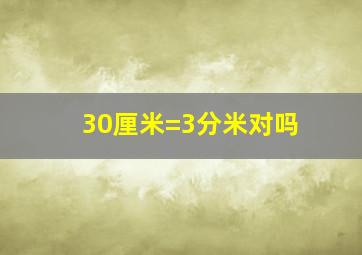 30厘米=3分米对吗